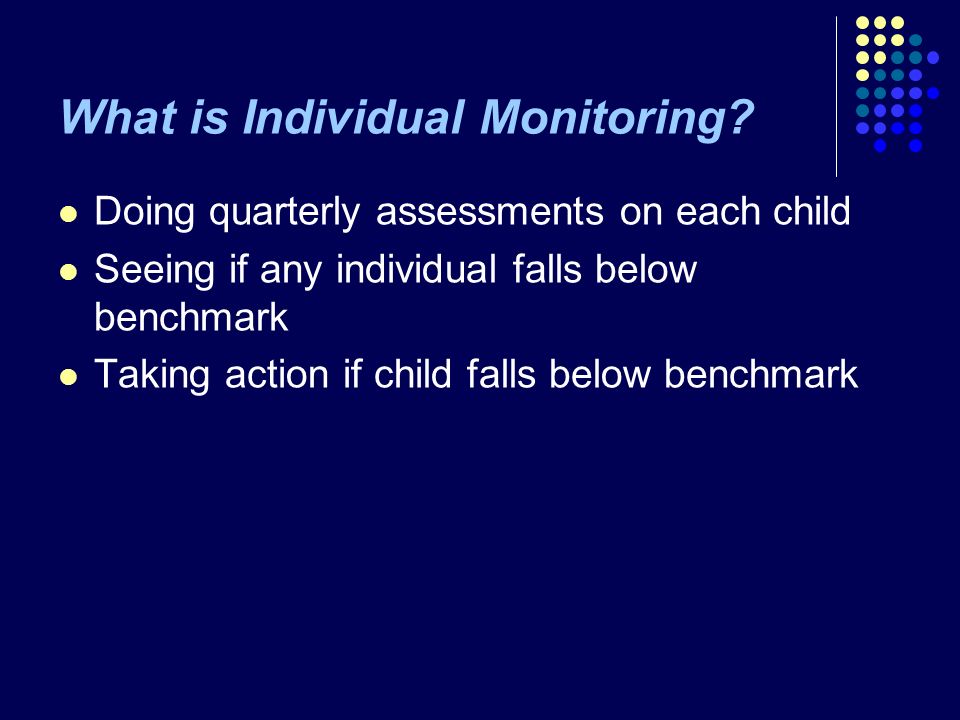 What is Individual Monitoring?

- Doing quarterly assessments on each child
- Seeing if any individual falls below benchmark
- Taking action if child falls below benchmark